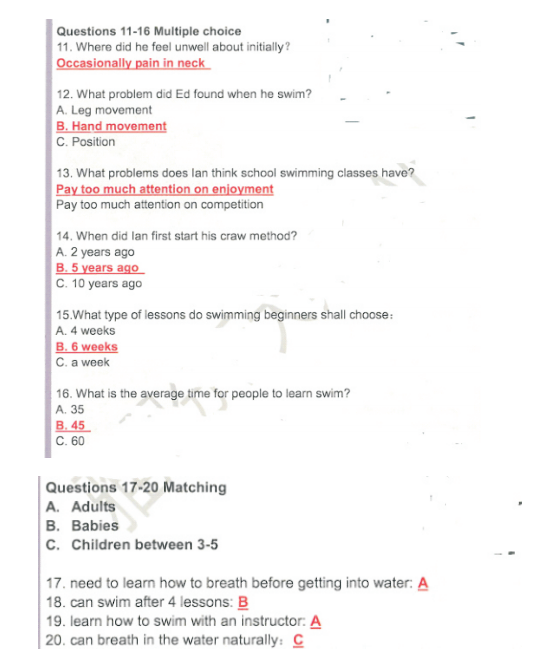 Questions 11-16 Multiple choice
11. Where did he feel unwell about initially?
Occasionally pain in neck

12. What problem did Ed found when he swim?
A. Leg movement
B. Hand movement
C. Position

13. What problems does Ian think school swimming classes have?
Pay too much attention on enjoyment
Pay too much attention on competition

14. When did Ian first start his craw method?
A. 2 years ago
B. 5 years ago
C. 10 years ago

15.What type of lessons do swimming beginners shall choose：
A. 4 weeks
B. 6 weeks
C. a week

16. What is the average time for people to learn swim?
A. 35
B. 45
C. 60

Questions 17-20 Matching
A. Adults
B. Babies
C. Children between 3-5

17. need to learn how to breath before getting into water: A
18. can swim after 4 lessons: B
19. learn how to swim with an instructor: A
20. can breath in the water naturally： C